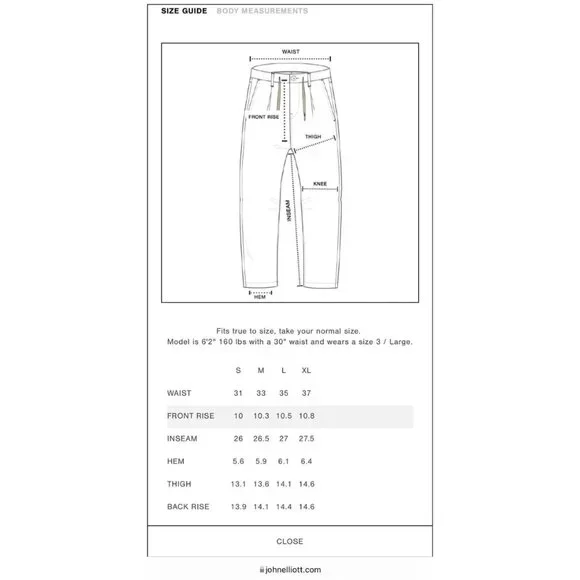 SIZE GUIDE BODY MEASUREMENTS

WAIST
FRONT RISE
THIGH
KNEE
INSEAM
HEM

Fits true to size, take your normal size.
Model is 6'2" 160 lbs with a 30" waist and wears a size 3 / Large.

| | S | M | L | XL |
|---|---|---|---|---|
| WAIST | 31 | 33 | 35 | 37 |
| FRONT RISE | 10 | 10.3 | 10.5 | 10.8 |
| INSEAM | 26 | 26.5 | 27 | 27.5 |
| HEM | 5.6 | 5.9 | 6.1 | 6.4 |
| THIGH | 13.1 | 13.6 | 14.1 | 14.6 |
| BACK RISE | 13.9 | 14.1 | 14.4 | 14.6 |

CLOSE

johnelliott.com